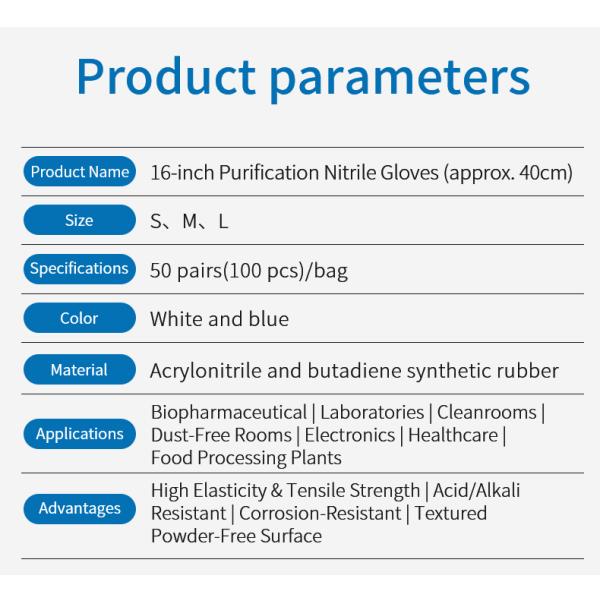 Product parameters

| | |
|---|---|
| Product Name | 16-inch Purification Nitrile Gloves (approx. 40cm) |
| Size | S、M、L |
| Specifications | 50 pairs(100 pcs)/bag |
| Color | White and blue |
| Material | Acrylonitrile and butadiene synthetic rubber |
| Applications | Biopharmaceutical \| Laboratories \| Cleanrooms \| Dust-Free Rooms \| Electronics \| Healthcare \| Food Processing Plants |
| Advantages | High Elasticity & Tensile Strength \| Acid/Alkali Resistant \| Corrosion-Resistant \| Textured Powder-Free Surface |